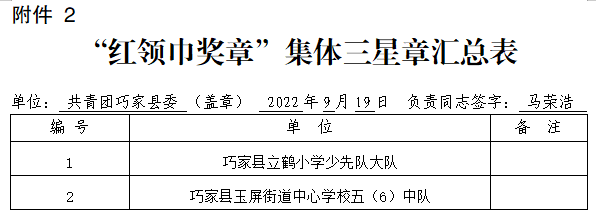 附件 2

“红领巾奖章”集体三星章汇总表

单位：共青团巧家县委（盖章） 2022年9月19日 负责同志签字：马荣浩

| 编 号 | 单 位 | 备 注 |
|---|---|---|
| 1 | 巧家县立鹤小学少先队大队 | |
| 2 | 巧家县玉屏街道中心学校五（6）中队 | |